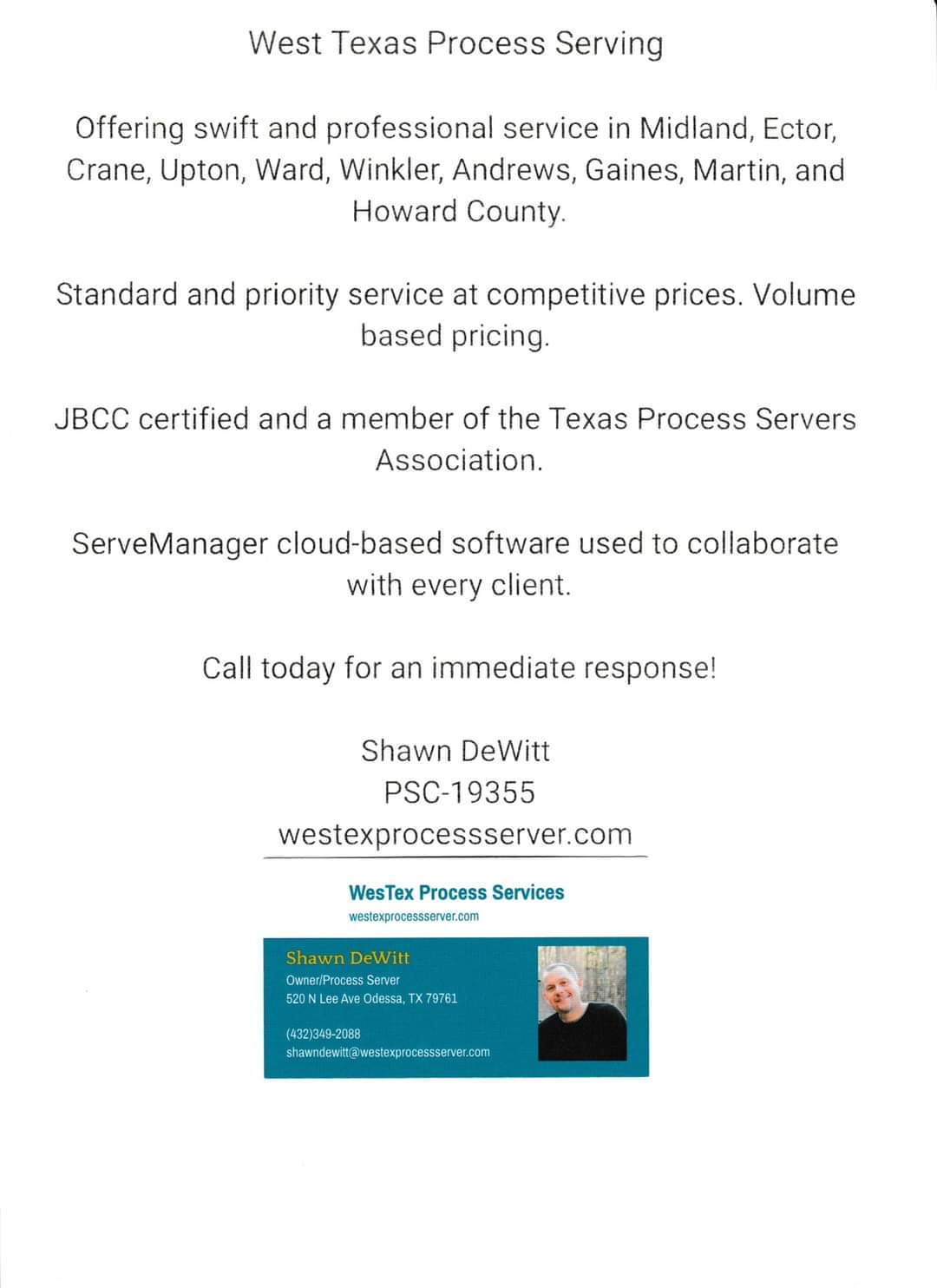 West Texas Process Serving

Offering swift and professional service in Midland, Ector, Crane, Upton, Ward, Winkler, Andrews, Gaines, Martin, and Howard County.

Standard and priority service at competitive prices. Volume based pricing.

JBCC certified and a member of the Texas Process Servers Association.

ServeManager cloud-based software used to collaborate with every client.

Call today for an immediate response!

Shawn DeWitt
PSC-19355
westexprocessserver.com

WesTex Process Services
westexprocessserver.com

Shawn DeWitt
Owner/Process Server
520 N Lee Ave Odessa, TX 79761

(432)349-2088
shawndewitt@westexprocessserver.com